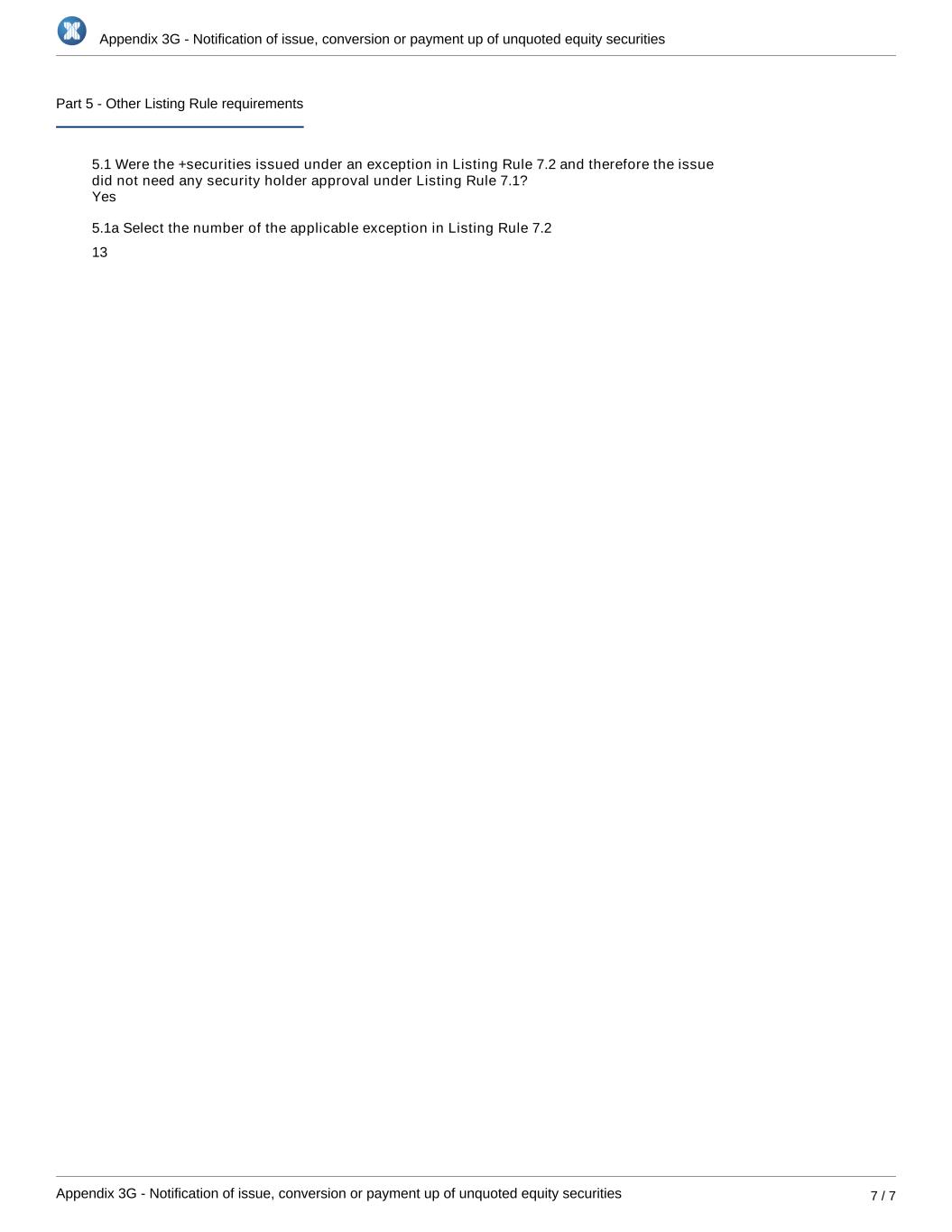 Appendix 3G - Notification of issue, conversion or payment up of unquoted equity securities

Part 5 - Other Listing Rule requirements

5.1 Were the +securities issued under an exception in Listing Rule 7.2 and therefore the issue did not need any security holder approval under Listing Rule 7.1?
Yes

5.1a Select the number of the applicable exception in Listing Rule 7.2
13

Appendix 3G - Notification of issue, conversion or payment up of unquoted equity securities
7 / 7